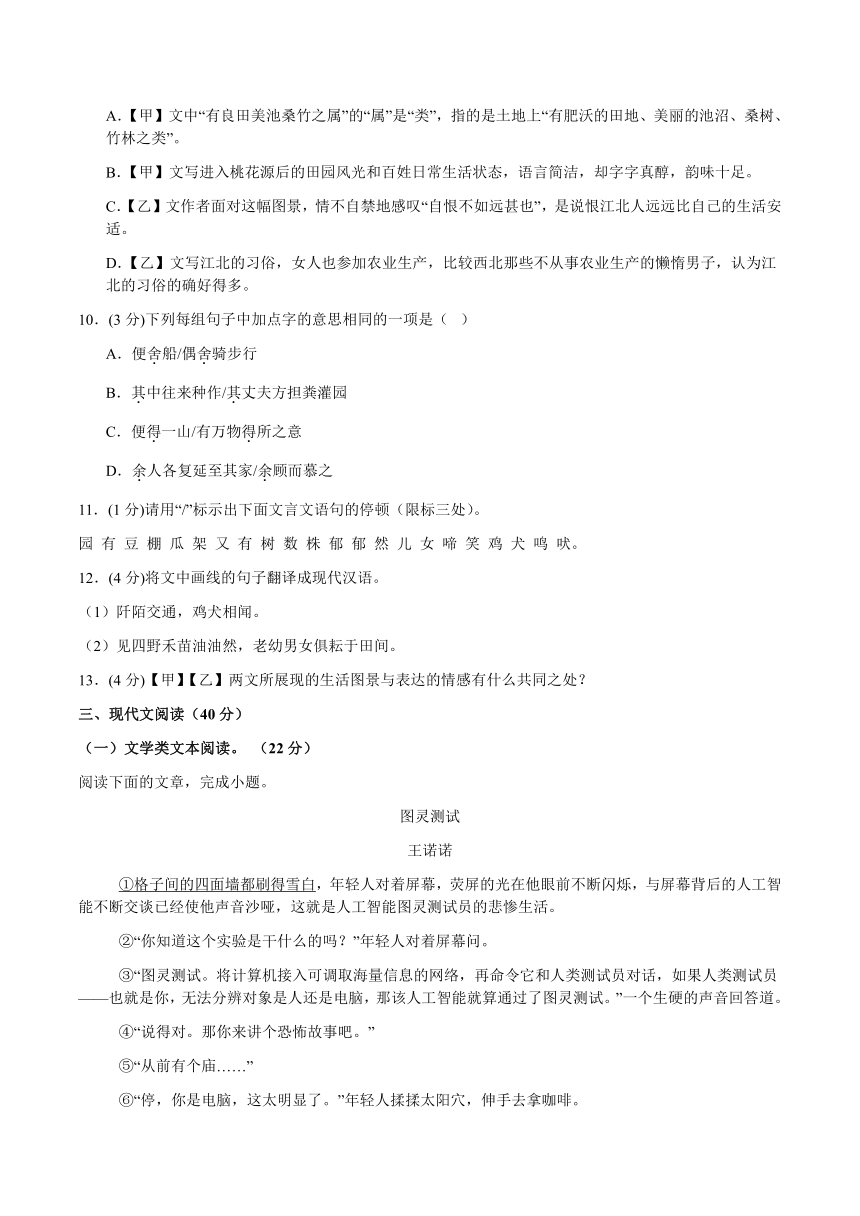 A.【甲】文中“有良田美池桑竹之属”的“属”是“类”，指的是土地上“有肥沃的田地、美丽的池沼、桑树、竹林之类”。

B.【甲】文写进入桃花源后的田园风光和百姓日常生活状态，语言简洁，却字字真醇，韵味十足。

C.【乙】文作者面对这幅图景，情不自禁地感叹“自恨不如远甚也”，是说恨江北人远远比自己的生活安适。

D.【乙】文写江北的习俗，女人也参加农业生产，比较西北那些不从事农业生产的懒惰男子，认为江北的习俗的确好得多。

10．(3 分)下列每组句子中加点字的意思相同的一项是（ ）

A．便舍船/偶舍骑步行

B．其中往来种作/其丈夫方担粪灌园

C．便得一山/有万物得所之意

D．余人各复延至其家/余顾而慕之

11．(1 分)请用“/”标示出下面文言文语句的停顿（限标三处）。

园 有 豆 棚 瓜 架 又 有 树 数 株 郁 郁 然 儿 女 啼 笑 鸡 犬 鸣 吠。

12．(4 分)将文中画线的句子翻译成现代汉语。

（1）阡陌交通，鸡犬相闻。

（2）见四野禾苗油油然，老幼男女俱耘于田间。

13．(4 分)【甲】【乙】两文所展现的生活图景与表达的情感有什么共同之处？

三、现代文阅读（40 分）

（一）文学类文本阅读。 （22 分）

阅读下面的文章，完成小题。

图灵测试

王诺诺

①格子间的四面墙都刷得雪白，年轻人对着屏幕，荧屏的光在他眼前不断闪烁，与屏幕背后的人工智能不断交谈已经使他声音沙哑，这就是人工智能图灵测试员的悲惨生活。

②“你知道这个实验是干什么的吗？”年轻人对着屏幕问。

③“图灵测试。将计算机接入可调取海量信息的网络，再命令它和人类测试员对话，如果人类测试员——也就是你，无法分辨对象是人还是电脑，那该人工智能就算通过了图灵测试。”一个生硬的声音回答道。

④“说得对。那你来讲个恐怖故事吧。”

⑤“从前有个庙……”

⑥“停，你是电脑，这太明显了。”年轻人揉揉太阳穴，伸手去拿咖啡。